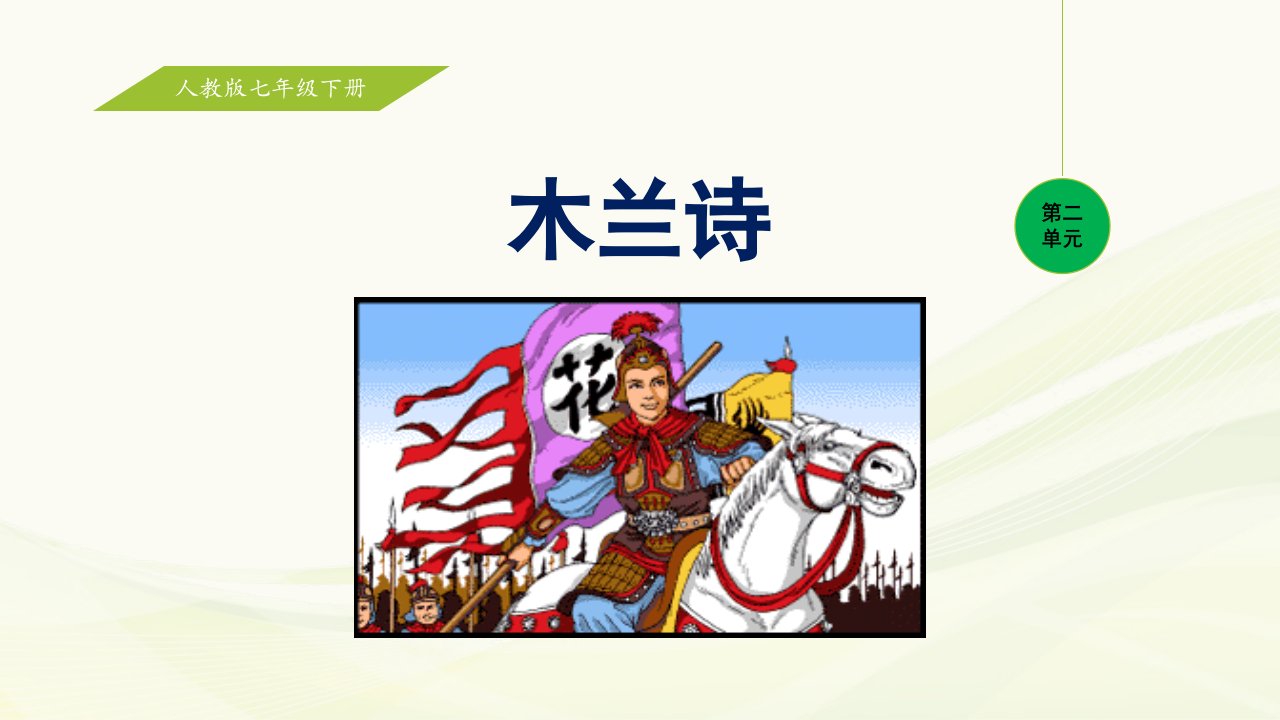 人教版七年级下册

木兰诗

第二单元

花